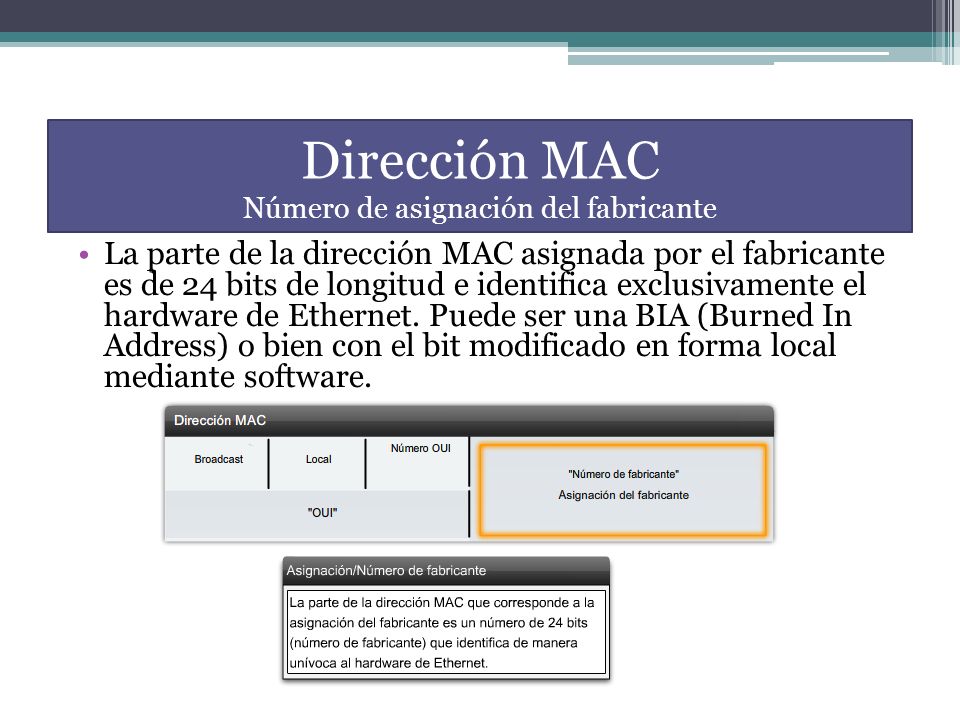 Dirección MAC
Número de asignación del fabricante

• La parte de la dirección MAC asignada por el fabricante es de 24 bits de longitud e identifica exclusivamente el hardware de Ethernet. Puede ser una BIA (Burned In Address) o bien con el bit modificado en forma local mediante software.

Dirección MAC

Broadcast
Local
Número OUI
"OUI"
"Número de fabricante"
Asignación del fabricante

Asignación/Número de fabricante

La parte de la dirección MAC que corresponde a la asignación del fabricante es un número de 24 bits (número de fabricante) que identifica de manera unívoca al hardware de Ethernet.